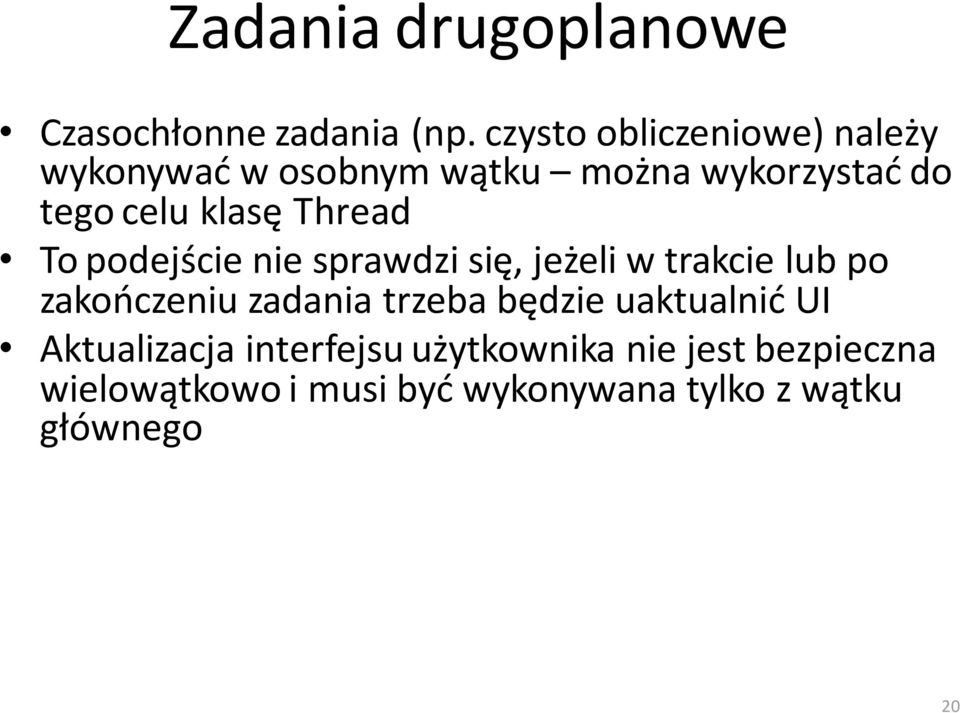 Zadania drugoplanowe

• Czasochłonne zadania (np. czysto obliczeniowe) należy wykonywać w osobnym wątku – można wykorzystać do tego celu klasę Thread

• To podejście nie sprawdzi się, jeżeli w trakcie lub po zakończeniu zadania trzeba będzie uaktualnić UI

• Aktualizacja interfejsu użytkownika nie jest bezpieczna wielowątkowo i musi być wykonywana tylko z wątku głównego

20